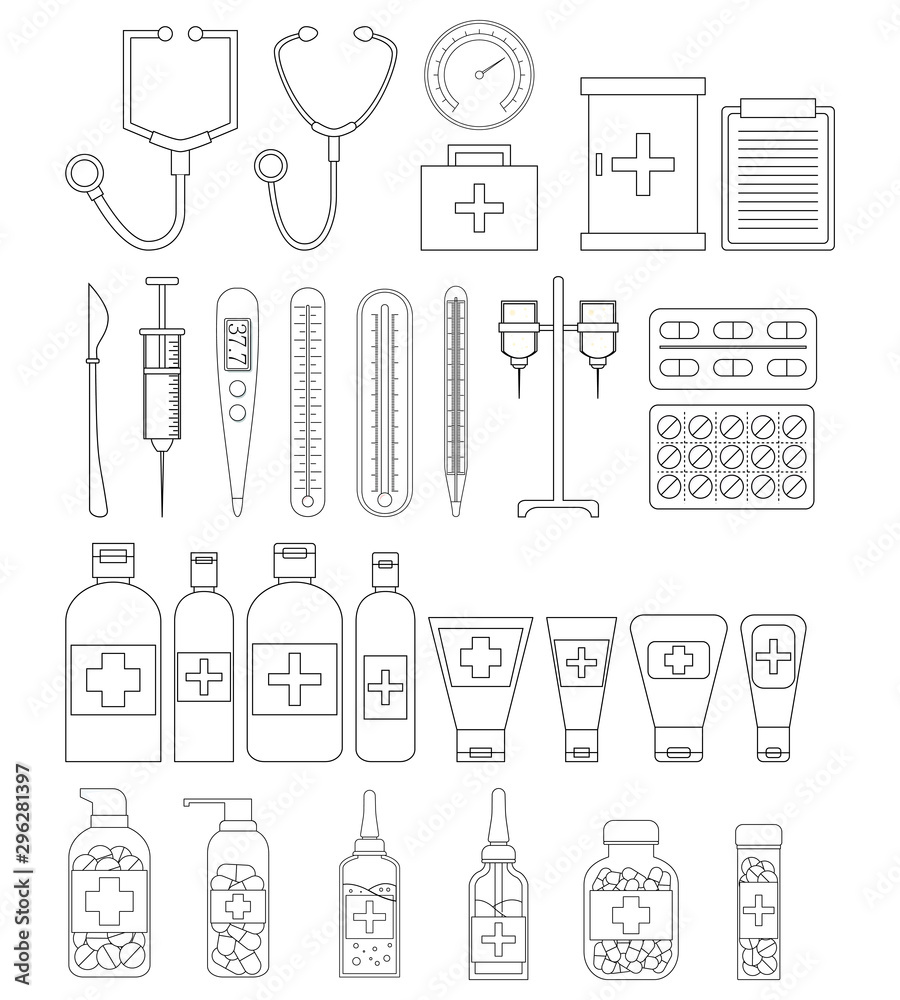 37.7

Adobe Stock | #296281397